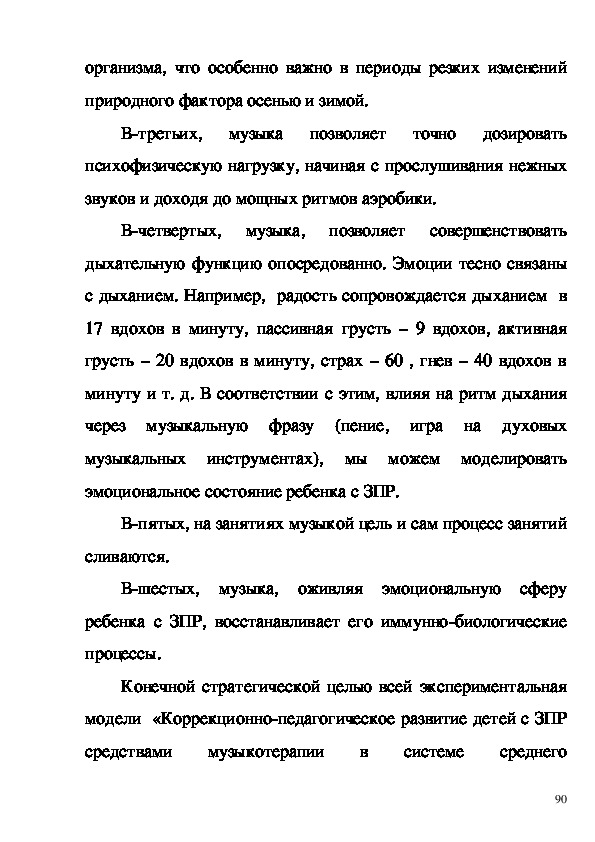 организма, что особенно важно в периоды резких изменений природного фактора осенью и зимой.

В-третьих, музыка позволяет точно дозировать психофизическую нагрузку, начиная с прослушивания нежных звуков и доходя до мощных ритмов аэробики.

В-четвертых, музыка, позволяет совершенствовать дыхательную функцию опосредованно. Эмоции тесно связаны с дыханием. Например, радость сопровождается дыханием в 17 вдохов в минуту, пассивная грусть – 9 вдохов, активная грусть – 20 вдохов в минуту, страх – 60 , гнев – 40 вдохов в минуту и т. д. В соответствии с этим, влияя на ритм дыхания через музыкальную фразу (пение, игра на духовых музыкальных инструментах), мы можем моделировать эмоциональное состояние ребенка с ЗПР.

В-пятых, на занятиях музыкой цель и сам процесс занятий сливаются.

В-шестых, музыка, оживляя эмоциональную сферу ребенка с ЗПР, восстанавливает его иммунно-биологические процессы.

Конечной стратегической целью всей экспериментальная модели «Коррекционно-педагогическое развитие детей с ЗПР средствами музыкотерапии в системе среднего

90